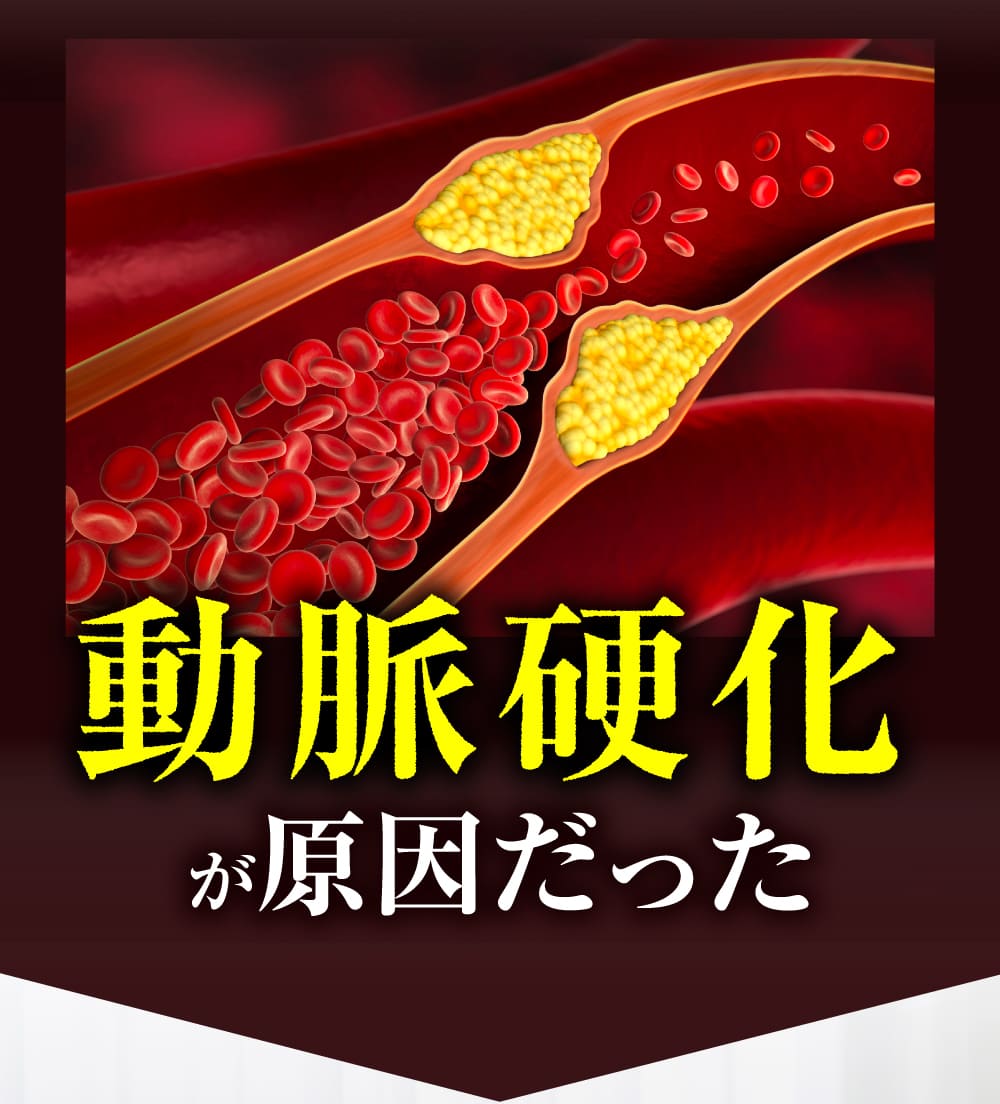 動脈硬化

が原因だった